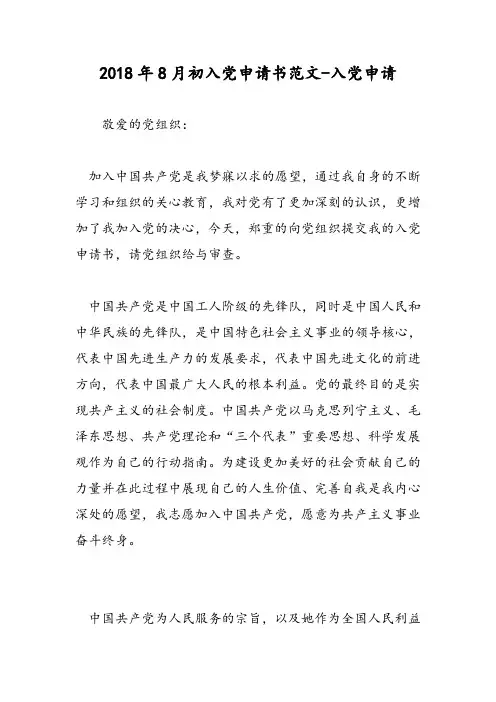 2018年8月初入党申请书范文-入党申请

敬爱的党组织：

加入中国共产党是我梦寐以求的愿望，通过我自身的不断学习和组织的关心教育，我对党有了更加深刻的认识，更增加了我加入党的决心，今天，郑重的向党组织提交我的入党申请书，请党组织给与审查。

中国共产党是中国工人阶级的先锋队，同时是中国人民和中华民族的先锋队，是中国特色社会主义事业的领导核心，代表中国先进生产力的发展要求，代表中国先进文化的前进方向，代表中国最广大人民的根本利益。党的最终目的是实现共产主义的社会制度。中国共产党以马克思列宁主义、毛泽东思想、共产党理论和“三个代表”重要思想、科学发展观作为自己的行动指南。为建设更加美好的社会贡献自己的力量并在此过程中展现自己的人生价值、完善自我是我内心深处的愿望，我志愿加入中国共产党，愿意为共产主义事业奋斗终身。

中国共产党为人民服务的宗旨，以及她作为全国人民利益